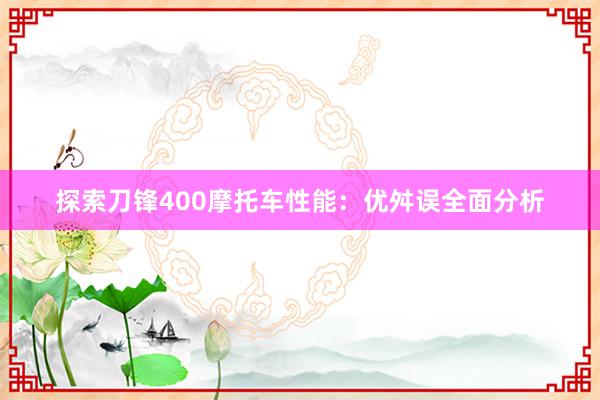 探索刀锋400摩托车性能：优舛误全面分析